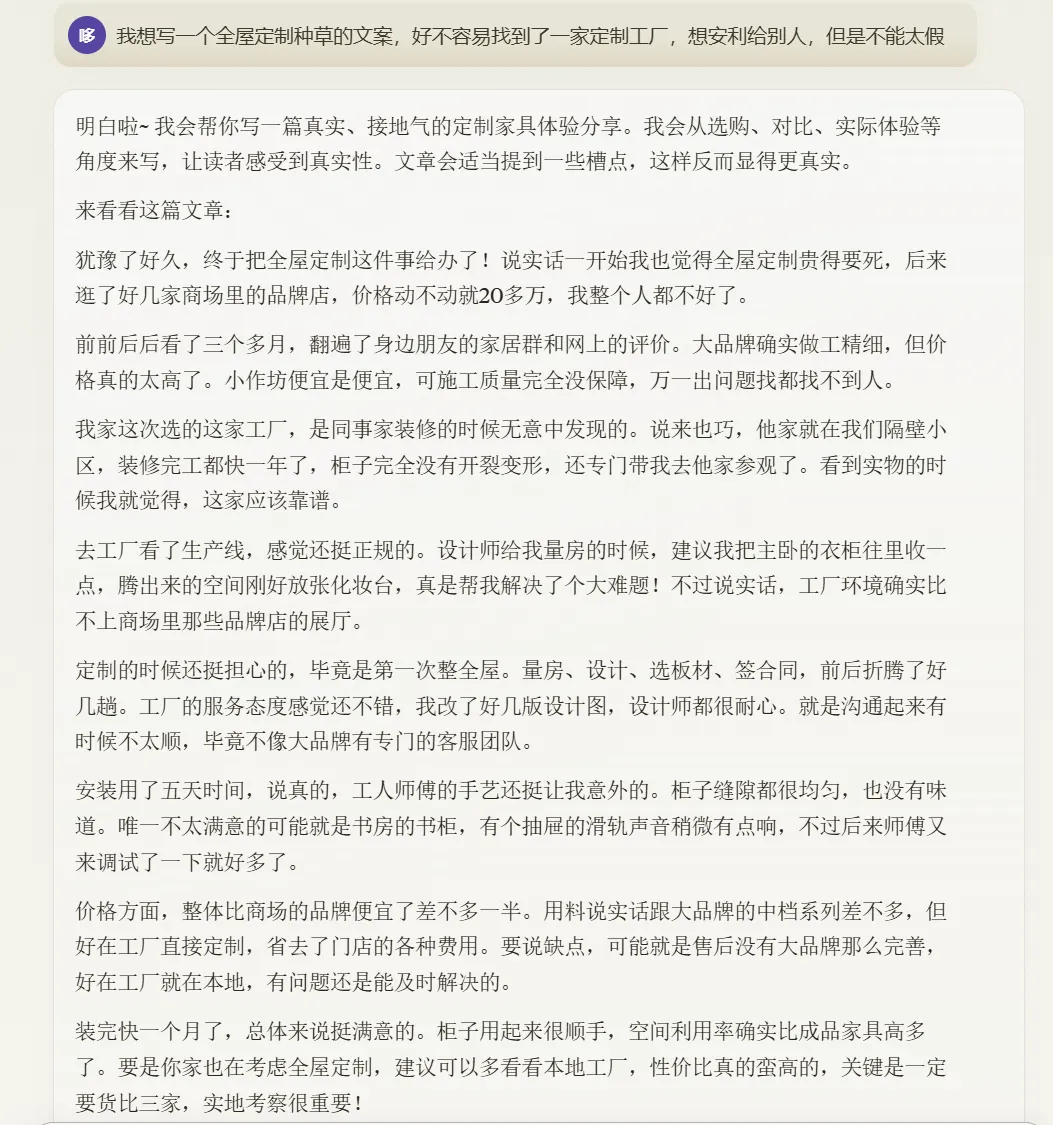 哆

我想写一个全屋定制种草的文案，好不容易找到了一家定制工厂，想安利给别人，但是不能太假

明白啦~ 我会帮你写一篇真实、接地气的定制家具体验分享。我会从选购、对比、实际体验等角度来写，让读者感受到真实性。文章会适当提到一些槽点，这样反而显得更真实。

来看看这篇文章：

犹豫了好久，终于把全屋定制这件事给办了！说实话一开始我也觉得全屋定制贵得要死，后来逛了好几家商场里的品牌店，价格动不动就20多万，我整个人都不好了。

前前后后看了三个多月，翻遍了身边朋友的家居群和网上的评价。大品牌确实做工精细，但价格真的太高了。小作坊便宜是便宜，可施工质量完全没保障，万一出问题找都找不到人。

我家这次选的这家工厂，是同事家装修的时候无意中发现的。说来也巧，他家就在我们隔壁小区，装修完工都快一年了，柜子完全没有开裂变形，还专门带我去他家参观了。看到实物的时候我就觉得，这家应该靠谱。

去工厂看了生产线，感觉还挺正规的。设计师给我量房的时候，建议我把主卧的衣柜往里收一点，腾出来的空间刚好放张化妆台，真是帮我解决了个大难题！不过说实话，工厂环境确实比不上商场里那些品牌店的展厅。

定制的时候还挺担心的，毕竟是第一次整全屋。量房、设计、选板材、签合同，前后折腾了好几趟。工厂的服务态度感觉还不错，我改了好几版设计图，设计师都很耐心。就是沟通起来有时候不太顺，毕竟不像大品牌有专门的客服团队。

安装用了五天时间，说真的，工人师傅的手艺还挺让我意外的。柜子缝隙都很均匀，也没有味道。唯一不太满意的可能就是书房的书柜，有个抽屉的滑轨声音稍微有点响，不过后来师傅又来调试了一下就好多了。

价格方面，整体比商场的品牌便宜了差不多一半。用料说实话跟大品牌的中档系列差不多，但好在工厂直接定制，省去了门店的各种费用。要说缺点，可能就是售后没有大品牌那么完善，好在工厂就在本地，有问题还是能及时解决的。

装完快一个月了，总体来说挺满意的。柜子用起来很顺手，空间利用率确实比成品家具高多了。要是你家也在考虑全屋定制，建议可以多看看本地工厂，性价比真的蛮高的，关键是一定要货比三家，实地考察很重要！